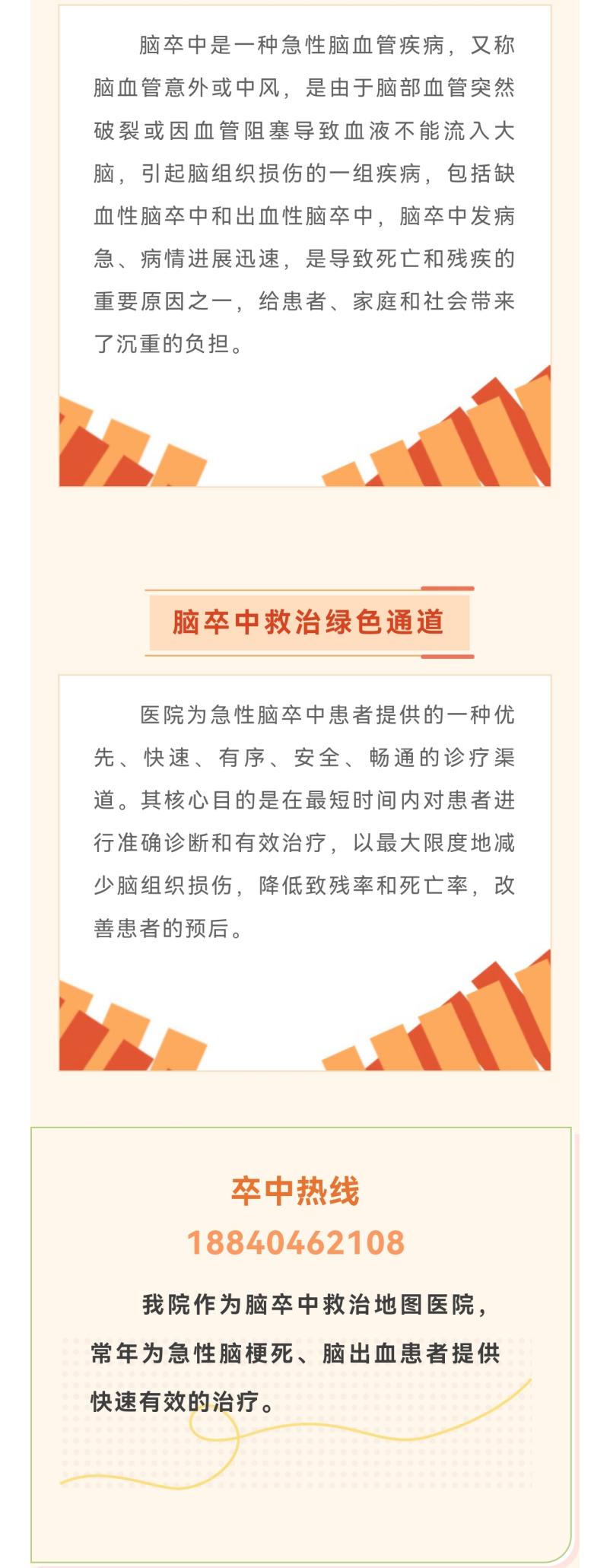 脑卒中是一种急性脑血管疾病，又称脑血管意外或中风，是由于脑部血管突然破裂或因血管阻塞导致血液不能流入大脑，引起脑组织损伤的一组疾病，包括缺血性脑卒中和出血性脑卒中，脑卒中发病急、病情进展迅速，是导致死亡和残疾的重要原因之一，给患者、家庭和社会带来了沉重的负担。

脑卒中救治绿色通道

医院为急性脑卒中患者提供的一种优先、快速、有序、安全、畅通的诊疗渠道。其核心目的是在最短时间内对患者进行准确诊断和有效治疗，以最大限度地减少脑组织损伤，降低致残率和死亡率，改善患者的预后。

卒中热线
18840462108

我院作为脑卒中救治地图医院，常年为急性脑梗死、脑出血患者提供快速有效的治疗。